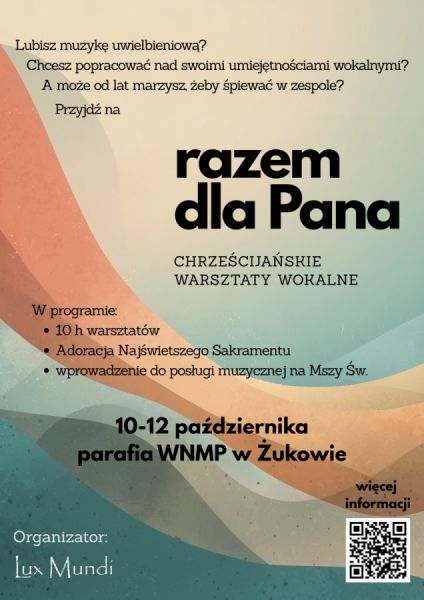 Lubisz muzykę uwielbieniową?
Chcesz popracować nad swoimi umiejętnościami wokalnymi?
A może od lat marzysz, żeby śpiewać w zespole?
Przyjdź na

razem dla Pana

CHRZEŚCIJAŃSKIE WARSZTATY WOKALNE

W programie:
• 10 h warsztatów
• Adoracja Najświetszego Sakramentu
• wprowadzenie do posługi muzycznej na Mszy Św.

10-12 października
parafia WNMP w Żukowie

więcej informacji

Organizator:
Lux Mundi